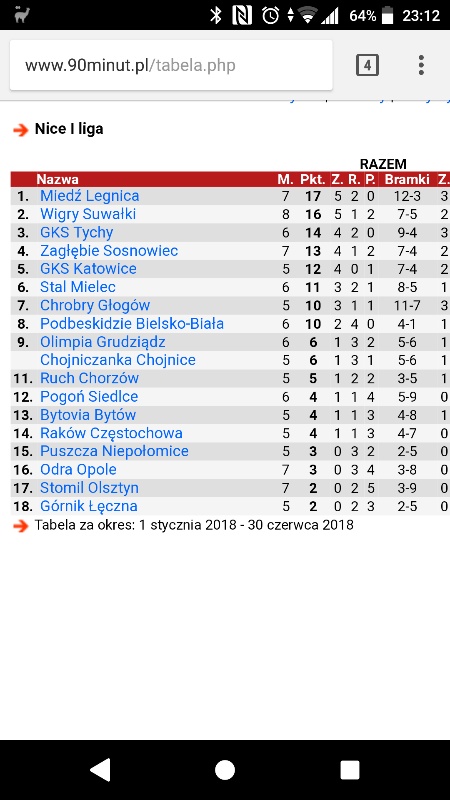 64% 23:12

www.90minut.pl/tabela.php

4

Nice I liga

RAZEM

| | Nazwa | M. | Pkt. | Z. | R. | P. | Bramki | Z. |
|---|---|---|---|---|---|---|---|---|
| 1. | Miedź Legnica | 7 | 17 | 5 | 2 | 0 | 12-3 | 3 |
| 2. | Wigry Suwałki | 8 | 16 | 5 | 1 | 2 | 7-5 | 2 |
| 3. | GKS Tychy | 6 | 14 | 4 | 2 | 0 | 9-4 | 3 |
| 4. | Zagłębie Sosnowiec | 7 | 13 | 4 | 1 | 2 | 7-4 | 2 |
| 5. | GKS Katowice | 5 | 12 | 4 | 0 | 1 | 7-4 | 2 |
| 6. | Stal Mielec | 6 | 11 | 3 | 2 | 1 | 8-5 | 1 |
| 7. | Chrobry Głogów | 5 | 10 | 3 | 1 | 1 | 11-7 | 3 |
| 8. | Podbeskidzie Bielsko-Biała | 6 | 10 | 2 | 4 | 0 | 4-1 | 1 |
| 9. | Olimpia Grudziądz | 6 | 6 | 1 | 3 | 2 | 5-6 | 1 |
| | Chojniczanka Chojnice | 5 | 6 | 1 | 3 | 1 | 5-6 | 1 |
| 11. | Ruch Chorzów | 5 | 5 | 1 | 2 | 2 | 3-5 | 1 |
| 12. | Pogoń Siedlce | 6 | 4 | 1 | 1 | 4 | 5-9 | 0 |
| 13. | Bytovia Bytów | 5 | 4 | 1 | 1 | 3 | 4-8 | 1 |
| 14. | Raków Częstochowa | 5 | 4 | 1 | 1 | 3 | 4-7 | 0 |
| 15. | Puszcza Niepołomice | 5 | 3 | 0 | 3 | 2 | 2-5 | 0 |
| 16. | Odra Opole | 7 | 3 | 0 | 3 | 4 | 3-8 | 0 |
| 17. | Stomil Olsztyn | 7 | 2 | 0 | 2 | 5 | 3-9 | 0 |
| 18. | Górnik Łęczna | 5 | 2 | 0 | 2 | 3 | 2-5 | 0 |

Tabela za okres: 1 stycznia 2018 - 30 czerwca 2018